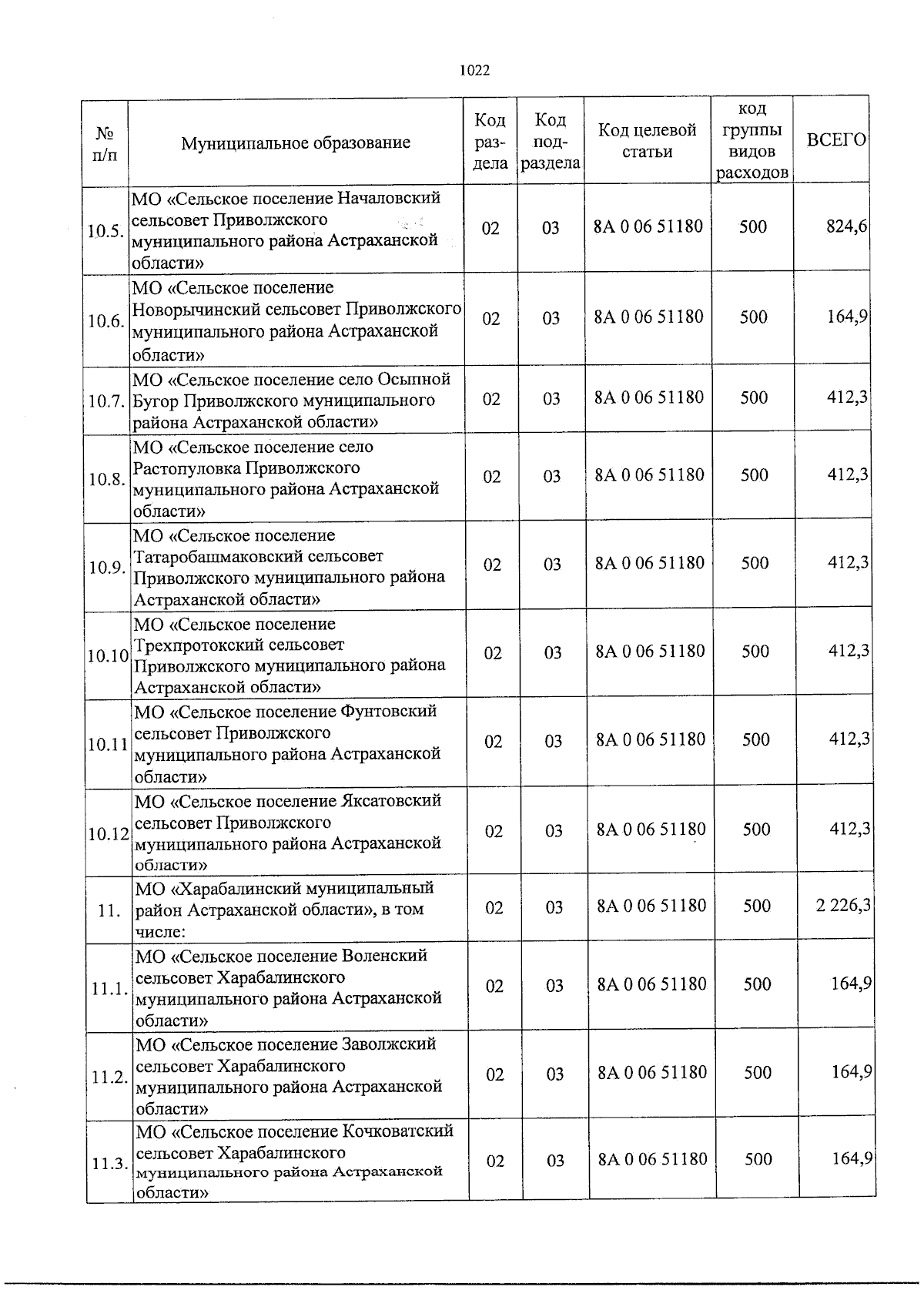 1022

| № п/п | Муниципальное образование | Код раздела | Код подраздела | Код целевой статьи | код группы видов расходов | ВСЕГО |
|---|---|---|---|---|---|---|
| 10.5. | МО «Сельское поселение Началовский сельсовет Приволжского муниципального района Астраханской области» | 02 | 03 | 8А 0 06 51180 | 500 | 824,6 |
| 10.6. | МО «Сельское поселение Новорычинский сельсовет Приволжского муниципального района Астраханской области» | 02 | 03 | 8А 0 06 51180 | 500 | 164,9 |
| 10.7. | МО «Сельское поселение село Осыпной Бугор Приволжского муниципального района Астраханской области» | 02 | 03 | 8А 0 06 51180 | 500 | 412,3 |
| 10.8. | МО «Сельское поселение село Растопуловка Приволжского муниципального района Астраханской области» | 02 | 03 | 8А 0 06 51180 | 500 | 412,3 |
| 10.9. | МО «Сельское поселение Татаробашмаковский сельсовет Приволжского муниципального района Астраханской области» | 02 | 03 | 8А 0 06 51180 | 500 | 412,3 |
| 10.10 | МО «Сельское поселение Трехпротокский сельсовет Приволжского муниципального района Астраханской области» | 02 | 03 | 8А 0 06 51180 | 500 | 412,3 |
| 10.11 | МО «Сельское поселение Фунтовский сельсовет Приволжского муниципального района Астраханской области» | 02 | 03 | 8А 0 06 51180 | 500 | 412,3 |
| 10.12 | МО «Сельское поселение Яксатовский сельсовет Приволжского муниципального района Астраханской области» | 02 | 03 | 8А 0 06 51180 | 500 | 412,3 |
| 11. | МО «Харабалинский муниципальный район Астраханской области», в том числе: | 02 | 03 | 8А 0 06 51180 | 500 | 2 226,3 |
| 11.1. | МО «Сельское поселение Воленский сельсовет Харабалинского муниципального района Астраханской области» | 02 | 03 | 8А 0 06 51180 | 500 | 164,9 |
| 11.2. | МО «Сельское поселение Заволжский сельсовет Харабалинского муниципального района Астраханской области» | 02 | 03 | 8А 0 06 51180 | 500 | 164,9 |
| 11.3. | МО «Сельское поселение Кочковатский сельсовет Харабалинского муниципального района Астраханской области» | 02 | 03 | 8А 0 06 51180 | 500 | 164,9 |